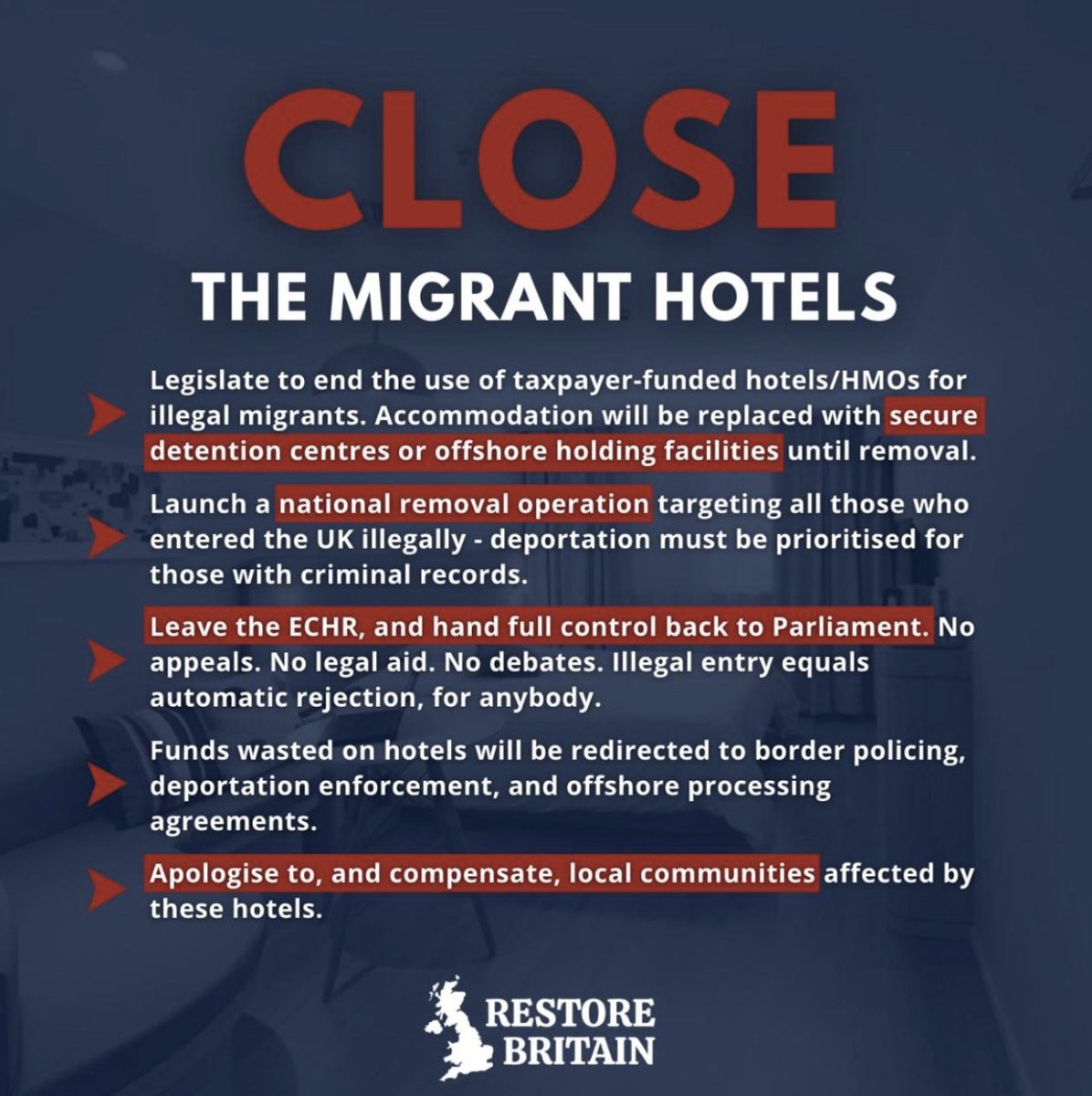 CLOSE

THE MIGRANT HOTELS

Legislate to end the use of taxpayer-funded hotels/HMOs for illegal migrants. Accommodation will be replaced with secure detention centres or offshore holding facilities until removal.

Launch a national removal operation targeting all those who entered the UK illegally - deportation must be prioritised for those with criminal records.

Leave the ECHR, and hand full control back to Parliament. No appeals. No legal aid. No debates. Illegal entry equals automatic rejection, for anybody.

Funds wasted on hotels will be redirected to border policing, deportation enforcement, and offshore processing agreements.

Apologise to, and compensate, local communities affected by these hotels.

RESTORE BRITAIN